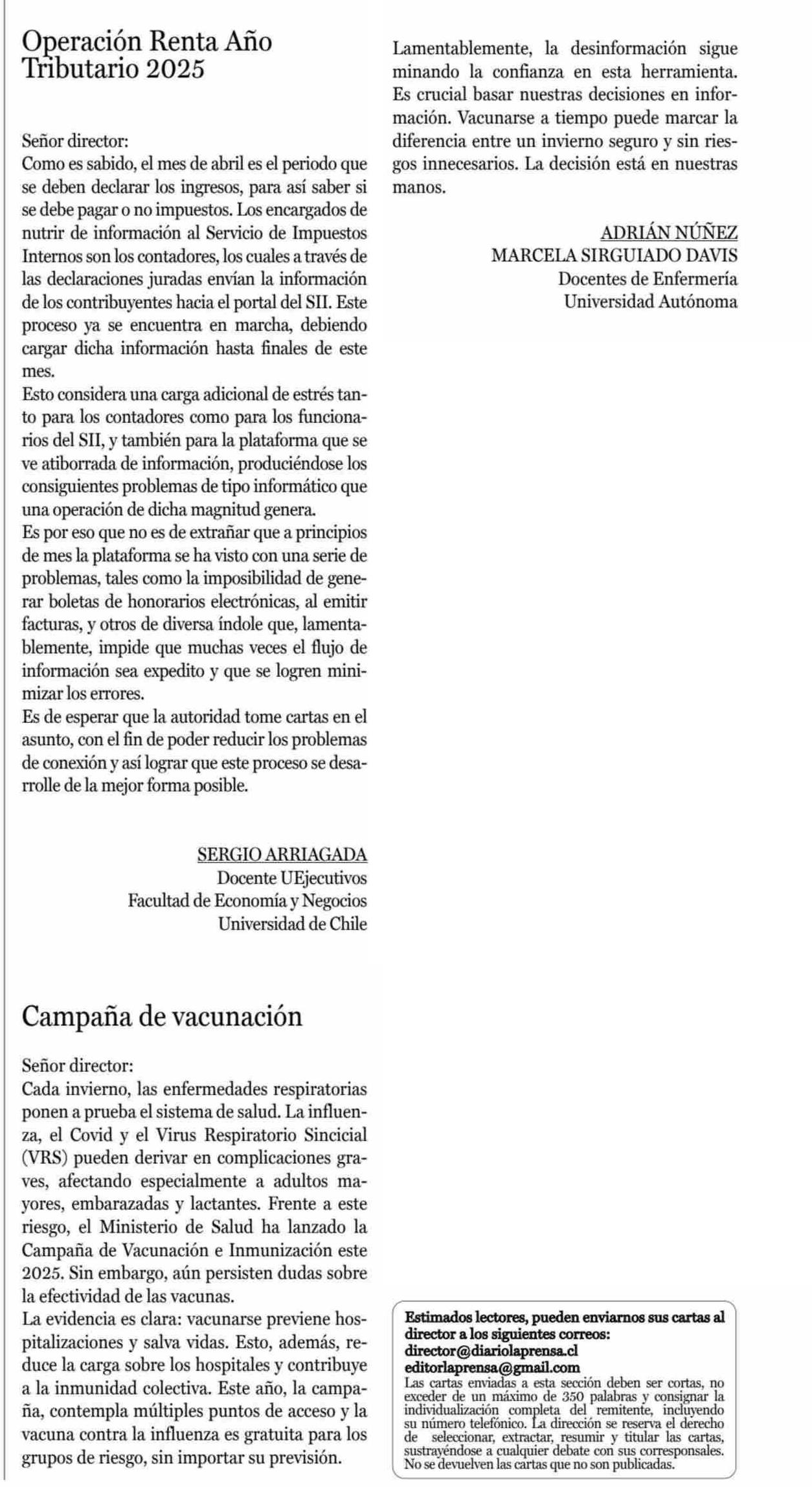 Operación Renta Año Tributario 2025

Señor director:
Como es sabido, el mes de abril es el periodo que se deben declarar los ingresos, para así saber si se debe pagar o no impuestos. Los encargados de nutrir de información al Servicio de Impuestos Internos son los contadores, los cuales a través de las declaraciones juradas envían la información de los contribuyentes hacia el portal del SII. Este proceso ya se encuentra en marcha, debiendo cargar dicha información hasta finales de este mes.
Esto considera una carga adicional de estrés tanto para los contadores como para los funcionarios del SII, y también para la plataforma que se ve atiborrada de información, produciéndose los consiguientes problemas de tipo informático que una operación de dicha magnitud genera.
Es por eso que no es de extrañar que a principios de mes la plataforma se ha visto con una serie de problemas, tales como la imposibilidad de generar boletas de honorarios electrónicas, al emitir facturas, y otros de diversa índole que, lamentablemente, impide que muchas veces el flujo de información sea expedito y que se logren minimizar los errores.
Es de esperar que la autoridad tome cartas en el asunto, con el fin de poder reducir los problemas de conexión y así lograr que este proceso se desarrolle de la mejor forma posible.

SERGIO ARRIAGADA
Docente UEjecutivos
Facultad de Economía y Negocios
Universidad de Chile

Campaña de vacunación

Señor director:
Cada invierno, las enfermedades respiratorias ponen a prueba el sistema de salud. La influenza, el Covid y el Virus Respiratorio Sincicial (VRS) pueden derivar en complicaciones graves, afectando especialmente a adultos mayores, embarazadas y lactantes. Frente a este riesgo, el Ministerio de Salud ha lanzado la Campaña de Vacunación e Inmunización este 2025. Sin embargo, aún persisten dudas sobre la efectividad de las vacunas.
La evidencia es clara: vacunarse previene hospitalizaciones y salva vidas. Esto, además, reduce la carga sobre los hospitales y contribuye a la inmunidad colectiva. Este año, la campaña, contempla múltiples puntos de acceso y la vacuna contra la influenza es gratuita para los grupos de riesgo, sin importar su previsión.
Lamentablemente, la desinformación sigue minando la confianza en esta herramienta. Es crucial basar nuestras decisiones en información. Vacunarse a tiempo puede marcar la diferencia entre un invierno seguro y sin riesgos innecesarios. La decisión está en nuestras manos.

ADRIÁN NÚÑEZ
MARCELA SIRGUIADO DAVIS
Docentes de Enfermería
Universidad Autónoma

Estimados lectores, pueden enviarnos sus cartas al director a los siguientes correos:
director@diariolaprensa.cl
editorlaprensa@gmail.com
Las cartas enviadas a esta sección deben ser cortas, no exceder de un máximo de 350 palabras y consignar la individualización completa del remitente, incluyendo su número telefónico. La dirección se reserva el derecho de seleccionar, extractar, resumir y titular las cartas, sustrayéndose a cualquier debate con sus corresponsales. No se devuelven las cartas que no son publicadas.